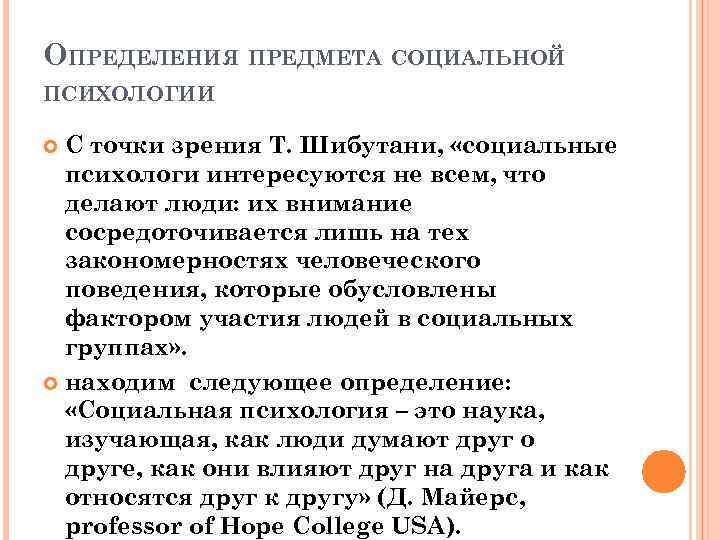 Определения предмета социальной психологии

• С точки зрения Т. Шибутани, «социальные психологи интересуются не всем, что делают люди: их внимание сосредоточивается лишь на тех закономерностях человеческого поведения, которые обусловлены фактором участия людей в социальных группах».

• находим  следующее определение: «Социальная психология – это наука, изучающая, как люди думают друг о друге, как они влияют друг на друга и как относятся друг к другу» (Д. Майерс, professor of Hope College USA).